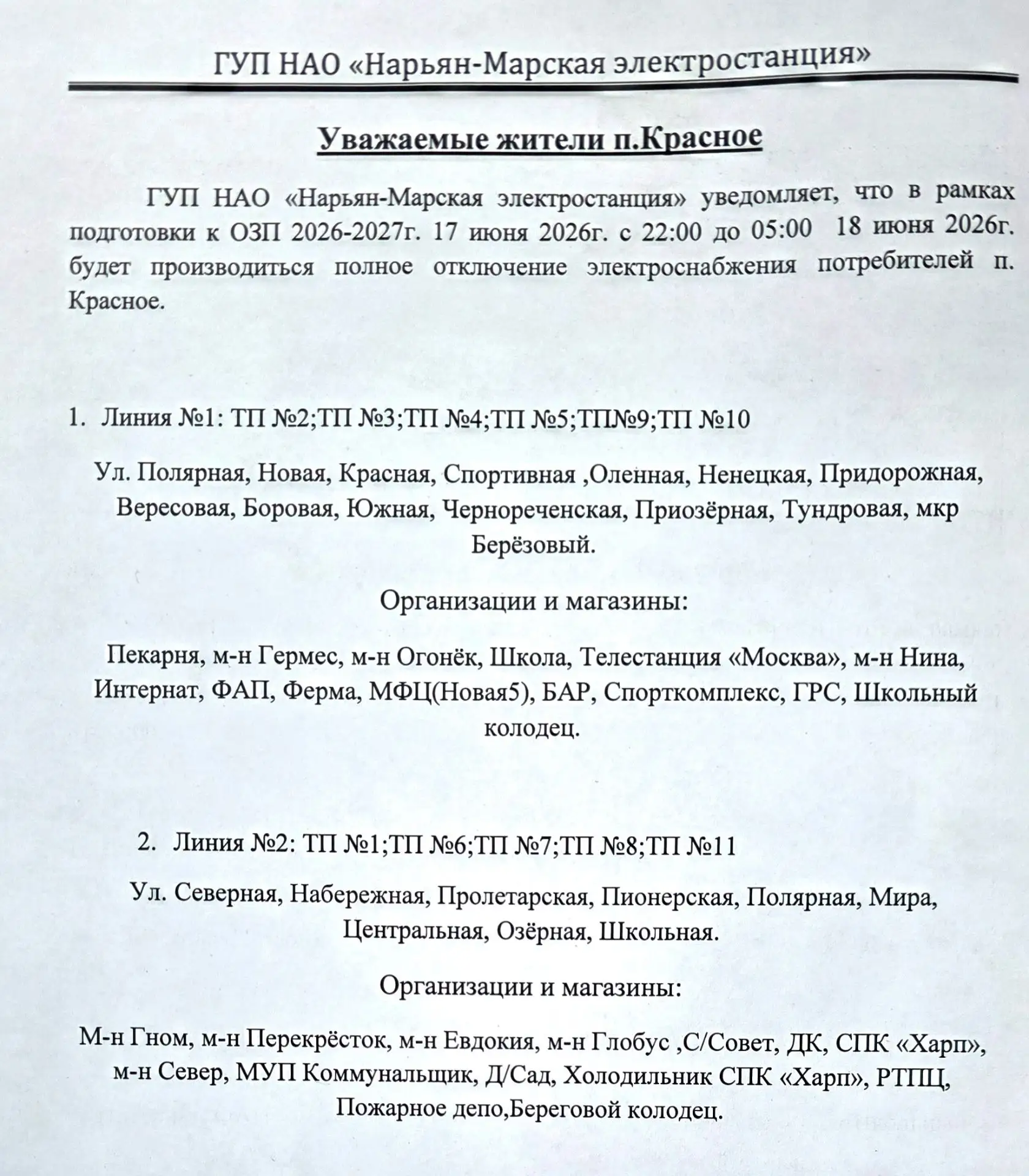 ГУП НАО «Нарьян-Марская электростанция»

Уважаемые жители п.Красное

ГУП НАО «Нарьян-Марская электростанция» уведомляет, что в рамках подготовки к ОЗП 2026-2027г. 17 июня 2026г. с 22:00 до 05:00 18 июня 2026г. будет производиться полное отключение электроснабжения потребителей п. Красное.

1. Линия №1: ТП №2;ТП №3;ТП №4;ТП №5;ТП№9;ТП №10

Ул. Полярная, Новая, Красная, Спортивная ,Оленная, Ненецкая, Придорожная, Вересовая, Боровая, Южная, Чернореченская, Приозёрная, Тундровая, мкр Берёзовый.

Организации и магазины:

Пекарня, м-н Гермес, м-н Огонёк, Школа, Телестанция «Москва», м-н Нина, Интернат, ФАП, Ферма, МФЦ(Новая5), БАР, Спорткомплекс, ГРС, Школьный колодец.

2. Линия №2: ТП №1;ТП №6;ТП №7;ТП №8;ТП №11

Ул. Северная, Набережная, Пролетарская, Пионерская, Полярная, Мира, Центральная, Озёрная, Школьная.

Организации и магазины:

М-н Гном, м-н Перекрёсток, м-н Евдокия, м-н Глобус ,С/Совет, ДК, СПК «Харп», м-н Север, МУП Коммунальщик, Д/Сад, Холодильник СПК «Харп», РТПЦ, Пожарное депо,Береговой колодец.